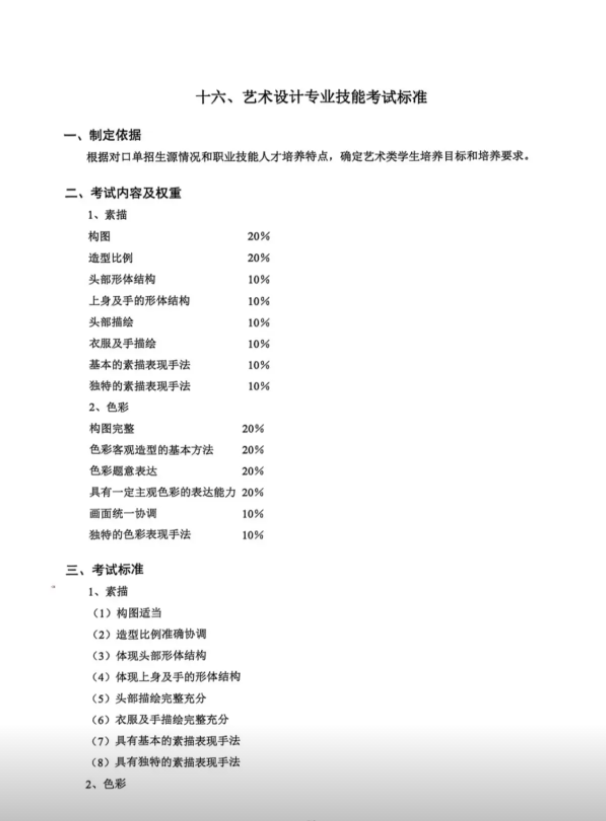 十六、艺术设计专业技能考试标准

一、制定依据

根据对口单招生源情况和职业技能人才培养特点，确定艺术类学生培养目标和培养要求。

二、考试内容及权重

1、素描

构图 20%

造型比例 20%

头部形体结构 10%

上身及手的形体结构 10%

头部描绘 10%

衣服及手描绘 10%

基本的素描表现手法 10%

独特的素描表现手法 10%

2、色彩

构图完整 20%

色彩客观造型的基本方法 20%

色彩题意表达 20%

具有一定主观色彩的表达能力 20%

画面统一协调 10%

独特的色彩表现手法 10%

三、考试标准

1、素描

（1）构图适当

（2）造型比例准确协调

（3）体现头部形体结构

（4）体现上身及手的形体结构

（5）头部描绘完整充分

（6）衣服及手描绘完整充分

（7）具有基本的素描表现手法

（8）具有独特的素描表现手法

2、色彩